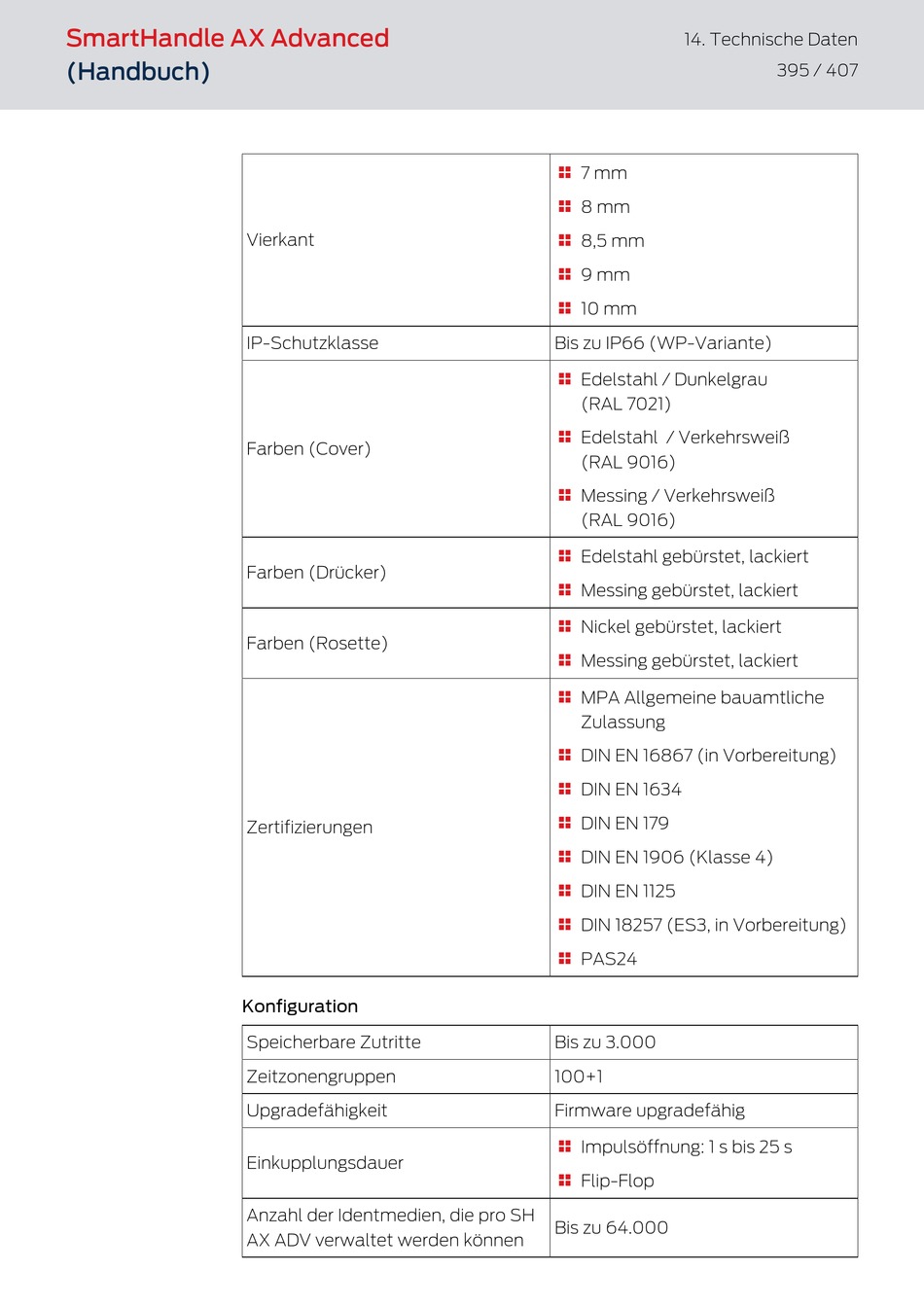 SmartHandle AX Advanced (Handbuch)

14. Technische Daten
395 / 407

| | |
|---|---|
| Vierkant | 7 mm<br>8 mm<br>8,5 mm<br>9 mm<br>10 mm |
| IP-Schutzklasse | Bis zu IP66 (WP-Variante) |
| Farben (Cover) | Edelstahl / Dunkelgrau (RAL 7021)<br>Edelstahl / Verkehrsweiß (RAL 9016)<br>Messing / Verkehrsweiß (RAL 9016) |
| Farben (Drücker) | Edelstahl gebürstet, lackiert<br>Messing gebürstet, lackiert |
| Farben (Rosette) | Nickel gebürstet, lackiert<br>Messing gebürstet, lackiert |
| Zertifizierungen | MPA Allgemeine bauamtliche Zulassung<br>DIN EN 16867 (in Vorbereitung)<br>DIN EN 1634<br>DIN EN 179<br>DIN EN 1906 (Klasse 4)<br>DIN EN 1125<br>DIN 18257 (ES3, in Vorbereitung)<br>PAS24 |

Konfiguration

| | |
|---|---|
| Speicherbare Zutritte | Bis zu 3.000 |
| Zeitzonengruppen | 100+1 |
| Upgradefähigkeit | Firmware upgradefähig |
| Einkupplungsdauer | Impulsöffnung: 1 s bis 25 s<br>Flip-Flop |
| Anzahl der Identmedien, die pro SH AX ADV verwaltet werden können | Bis zu 64.000 |